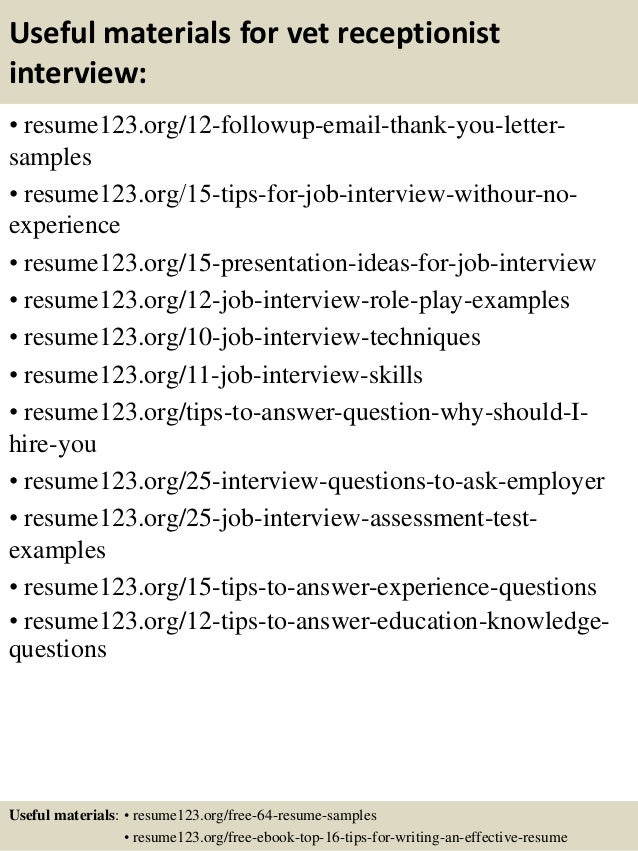 Useful materials for vet receptionist interview:

• resume123.org/12-followup-email-thank-you-letter-samples
• resume123.org/15-tips-for-job-interview-withour-no-experience
• resume123.org/15-presentation-ideas-for-job-interview
• resume123.org/12-job-interview-role-play-examples
• resume123.org/10-job-interview-techniques
• resume123.org/11-job-interview-skills
• resume123.org/tips-to-answer-question-why-should-I-hire-you
• resume123.org/25-interview-questions-to-ask-employer
• resume123.org/25-job-interview-assessment-test-examples
• resume123.org/15-tips-to-answer-experience-questions
• resume123.org/12-tips-to-answer-education-knowledge-questions

Useful materials: • resume123.org/free-64-resume-samples
• resume123.org/free-ebook-top-16-tips-for-writing-an-effective-resume